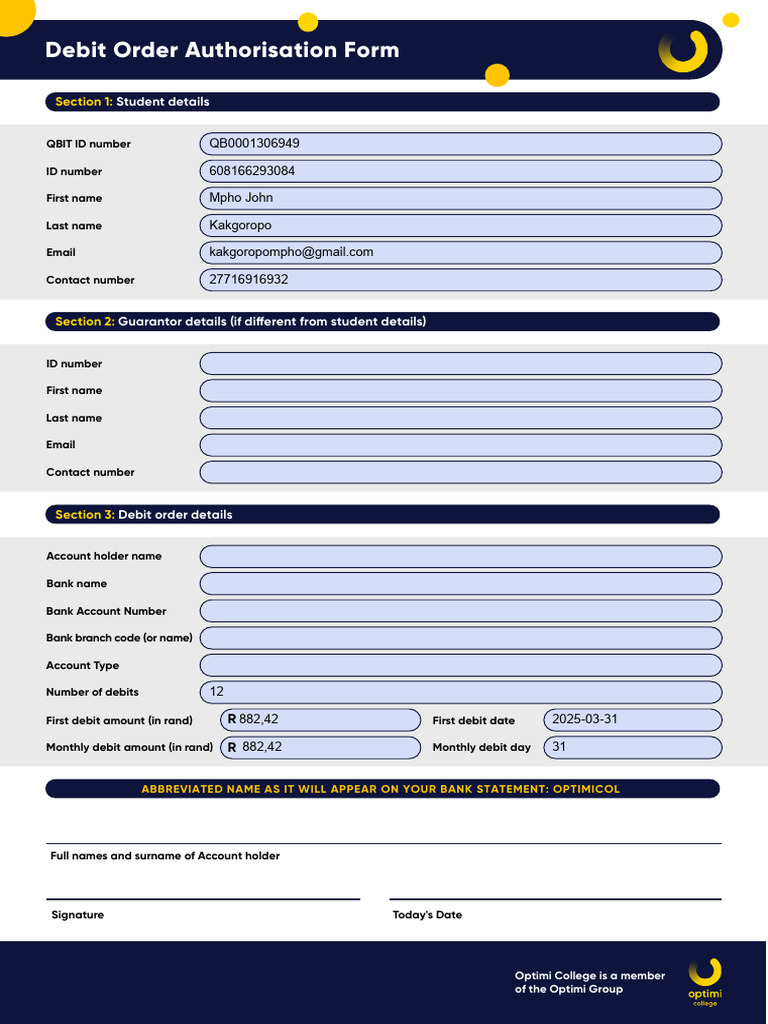 Debit Order Authorisation Form

Section 1: Student details

QBIT ID number QB0001306949
ID number 608166293084
First name Mpho John
Last name Kakgoropo
Email kakgoropompho@gmail.com
Contact number 27716916932

Section 2: Guarantor details (if different from student details)

ID number
First name
Last name
Email
Contact number

Section 3: Debit order details

Account holder name
Bank name
Bank Account Number
Bank branch code (or name)
Account Type
Number of debits 12
First debit amount (in rand) R 882,42
First debit date 2025-03-31
Monthly debit amount (in rand) R 882,42
Monthly debit day 31

ABBREVIATED NAME AS IT WILL APPEAR ON YOUR BANK STATEMENT: OPTIMICOL

Full names and surname of Account holder

Signature

Today's Date

Optimi College is a member of the Optimi Group

optimi college